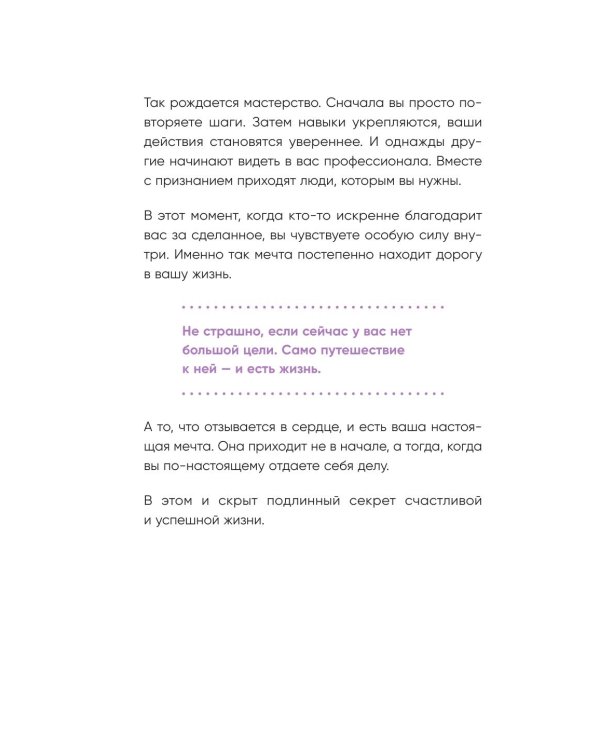 Так рождается мастерство. Сначала вы просто повторяете шаги. Затем навыки укрепляются, ваши действия становятся увереннее. И однажды другие начинают видеть в вас профессионала. Вместе с признанием приходят люди, которым вы нужны.

В этот момент, когда кто-то искренне благодарит вас за сделанное, вы чувствуете особую силу внутри. Именно так мечта постепенно находит дорогу в вашу жизнь.

Не страшно, если сейчас у вас нет большой цели. Само путешествие к ней — и есть жизнь.

А то, что отзывается в сердце, и есть ваша настоящая мечта. Она приходит не в начале, а тогда, когда вы по-настоящему отдаете себя делу.

В этом и скрыт подлинный секрет счастливой и успешной жизни.